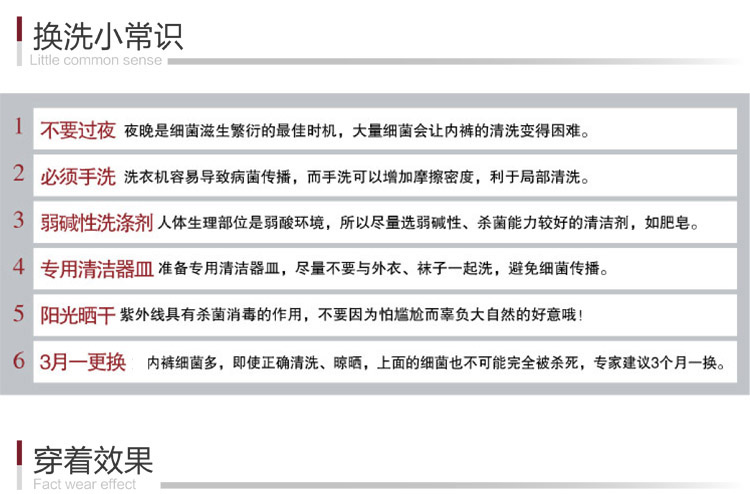 换洗小常识
Little common sense

1 不要过夜 夜晚是细菌滋生繁衍的最佳时机，大量细菌会让内裤的清洗变得困难。

2 必须手洗 洗衣机容易导致病菌传播，而手洗可以增加摩擦密度，利于局部清洗。

3 弱碱性洗涤剂 人体生理部位是弱酸环境，所以尽量选弱碱性、杀菌能力较好的清洁剂，如肥皂。

4 专用清洁器皿 准备专用清洁器皿，尽量不要与外衣、袜子一起洗，避免细菌传播。

5 阳光晒干 紫外线具有杀菌消毒的作用，不要因为怕尴尬而辜负大自然的好意哦！

6 3月一更换 内裤细菌多，即使正确清洗、晾晒，上面的细菌也不可能完全被杀死，专家建议3个月一换。

穿着效果
Fact wear effect